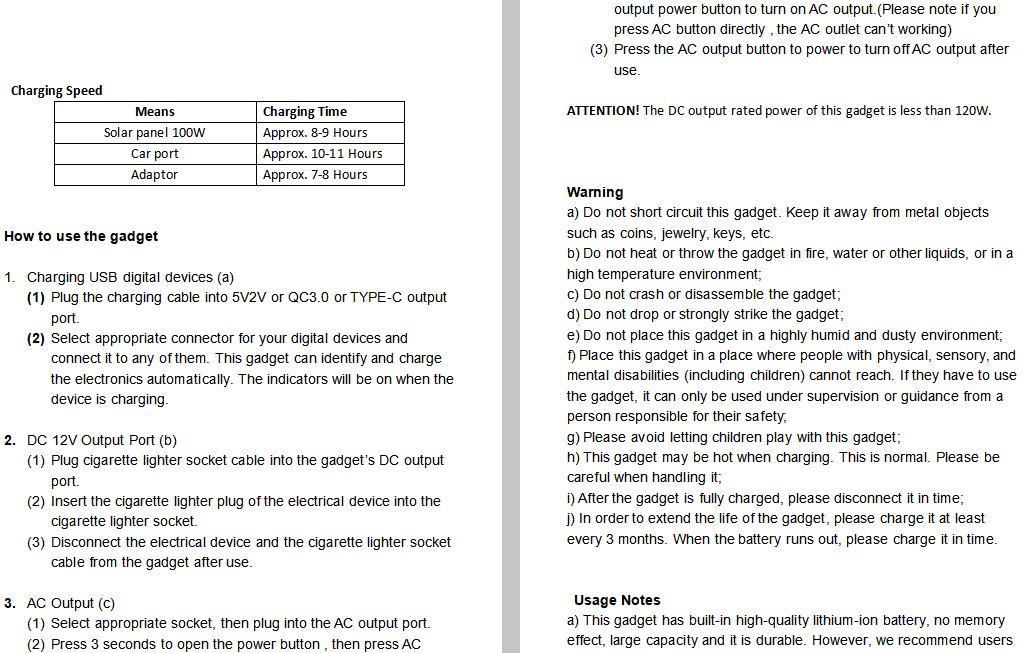 Charging Speed

| Means | Charging Time |
|---|---|
| Solar panel 100W | Approx. 8-9 Hours |
| Car port | Approx. 10-11 Hours |
| Adaptor | Approx. 7-8 Hours |

How to use the gadget

1. Charging USB digital devices (a)
(1) Plug the charging cable into 5V2V or QC3.0 or TYPE-C output port.
(2) Select appropriate connector for your digital devices and connect it to any of them. This gadget can identify and charge the electronics automatically. The indicators will be on when the device is charging.

2. DC 12V Output Port (b)
(1) Plug cigarette lighter socket cable into the gadget's DC output port.
(2) Insert the cigarette lighter plug of the electrical device into the cigarette lighter socket.
(3) Disconnect the electrical device and the cigarette lighter socket cable from the gadget after use.

3. AC Output (c)
(1) Select appropriate socket, then plug into the AC output port.
(2) Press 3 seconds to open the power button , then press AC output power button to turn on AC output.(Please note if you press AC button directly , the AC outlet can't working)
(3) Press the AC output button to power to turn off AC output after use.

ATTENTION! The DC output rated power of this gadget is less than 120W.

Warning
a) Do not short circuit this gadget. Keep it away from metal objects such as coins, jewelry, keys, etc.
b) Do not heat or throw the gadget in fire, water or other liquids, or in a high temperature environment;
c) Do not crash or disassemble the gadget;
d) Do not drop or strongly strike the gadget;
e) Do not place this gadget in a highly humid and dusty environment;
f) Place this gadget in a place where people with physical, sensory, and mental disabilities (including children) cannot reach. If they have to use the gadget, it can only be used under supervision or guidance from a person responsible for their safety;
g) Please avoid letting children play with this gadget;
h) This gadget may be hot when charging. This is normal. Please be careful when handling it;
i) After the gadget is fully charged, please disconnect it in time;
j) In order to extend the life of the gadget, please charge it at least every 3 months. When the battery runs out, please charge it in time.

Usage Notes
a) This gadget has built-in high-quality lithium-ion battery, no memory effect, large capacity and it is durable. However, we recommend users